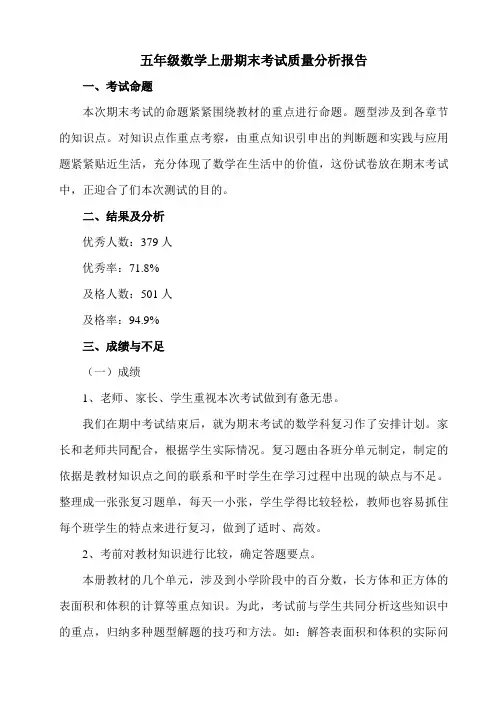 五年级数学上册期末考试质量分析报告

一、考试命题

本次期末考试的命题紧紧围绕教材的重点进行命题。题型涉及到各章节的知识点。对知识点作重点考察，由重点知识引申出的判断题和实践与应用题紧紧贴近生活，充分体现了数学在生活中的价值，这份试卷放在期末考试中，正迎合了们本次测试的目的。

二、结果及分析

优秀人数：379 人

优秀率：71.8%

及格人数：501 人

及格率：94.9%

三、成绩与不足

（一）成绩

1、老师、家长、学生重视本次考试做到有惫无患。

我们在期中考试结束后，就为期末考试的数学科复习作了安排计划。家长和老师共同配合，根据学生实际情况。复习题由各班分单元制定，制定的依据是教材知识点之间的联系和平时学生在学习过程中出现的缺点与不足。整理成一张张复习题单，每天一小张，学生学得比较轻松，教师也容易抓住每个班学生的特点来进行复习，做到了适时、高效。

2、考前对教材知识进行比较，确定答题要点。

本册教材的几个单元，涉及到小学阶段中的百分数，长方体和正方体的表面积和体积的计算等重点知识。为此，考试前与学生共同分析这些知识中的重点，归纳多种题型解题的技巧和方法。如：解答表面积和体积的实际问